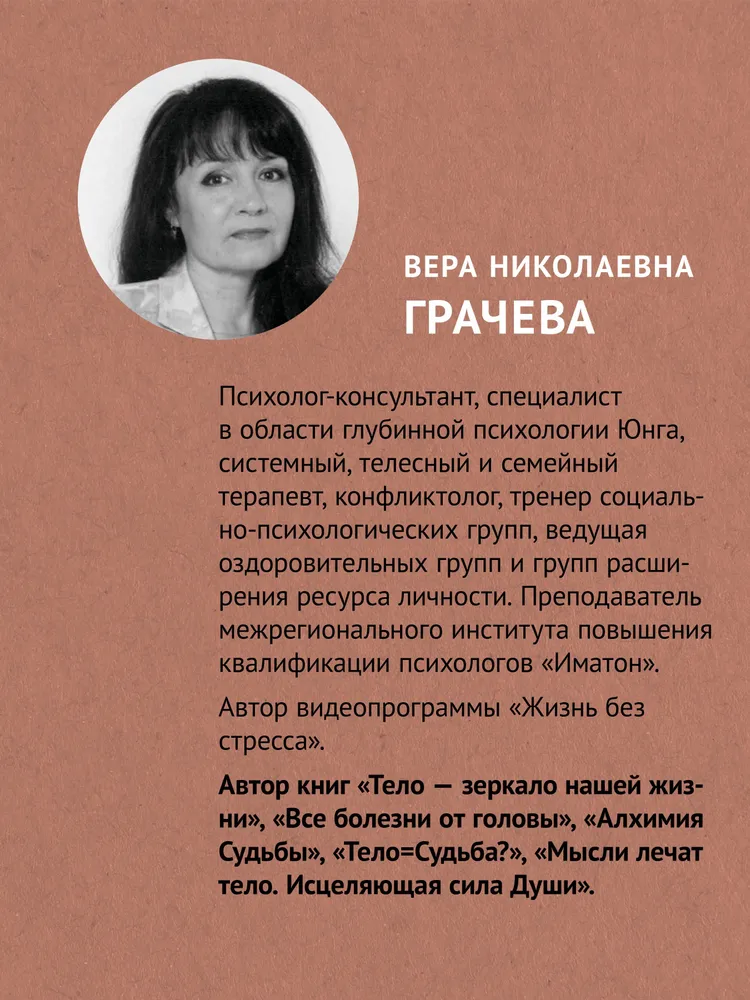 ВЕРА НИКОЛАЕВНА
ГРАЧЕВА

Психолог-консультант, специалист в области глубинной психологии Юнга, системный, телесный и семейный терапевт, конфликтолог, тренер социально-психологических групп, ведущая оздоровительных групп и групп расширения ресурса личности. Преподаватель межрегионального института повышения квалификации психологов «Иматон».

Автор видеопрограммы «Жизнь без стресса».

Автор книг «Тело — зеркало нашей жизни», «Все болезни от головы», «Алхимия Судьбы», «Тело=Судьба?», «Мысли лечат тело. Исцеляющая сила Души».